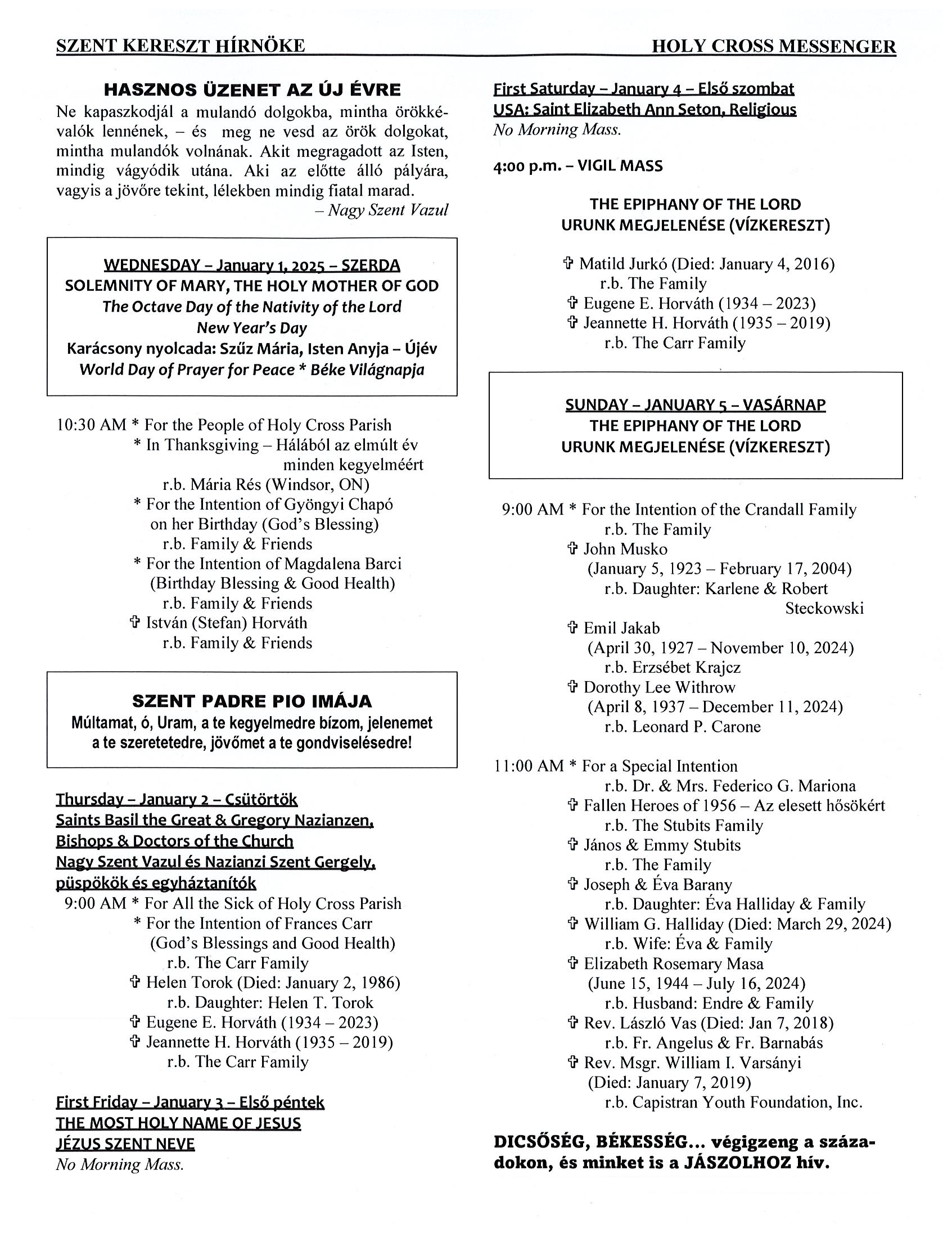 SZENT KERESZT HÍRNÖKE HOLY CROSS MESSENGER

HASZNOS ÜZENET AZ ÚJ ÉVRE

Ne kapaszkodjál a mulandó dolgokba, mintha örökkévalók lennének, – és meg ne vesd az örök dolgokat, mintha mulandók volnának. Akit megragadott az Isten, mindig vágyódik utána. Aki az előtte álló pályára, vagyis a jövőre tekint, lélekben mindig fiatal marad.

– Nagy Szent Vazul

WEDNESDAY – January 1, 2025 – SZERDA
SOLEMNITY OF MARY, THE HOLY MOTHER OF GOD
The Octave Day of the Nativity of the Lord
New Year's Day
Karácsony nyolcada: Szűz Mária, Isten Anyja – Újév
World Day of Prayer for Peace * Béke Világnapja

10:30 AM * For the People of Holy Cross Parish
* In Thanksgiving – Hálából az elmúlt év minden kegyelméért
r.b. Mária Rés (Windsor, ON)
* For the Intention of Gyöngyi Chapó on her Birthday (God's Blessing)
r.b. Family & Friends
* For the Intention of Magdalena Barci (Birthday Blessing & Good Health)
r.b. Family & Friends
✞ István (Stefan) Horváth
r.b. Family & Friends

SZENT PADRE PIO IMÁJA
Múltamat, ó, Uram, a te kegyelmedre bízom, jelenemet a te szeretetedre, jövőmet a te gondviselésedre!

Thursday – January 2 – Csütörtök
Saints Basil the Great & Gregory Nazianzen, Bishops & Doctors of the Church
Nagy Szent Vazul és Nazianzi Szent Gergely, püspökök és egyháztanítók
9:00 AM * For All the Sick of Holy Cross Parish
* For the Intention of Frances Carr (God's Blessings and Good Health)
r.b. The Carr Family
✞ Helen Torok (Died: January 2, 1986)
r.b. Daughter: Helen T. Torok
✞ Eugene E. Horváth (1934 – 2023)
✞ Jeannette H. Horváth (1935 – 2019)
r.b. The Carr Family

First Friday – January 3 – Első péntek
THE MOST HOLY NAME OF JESUS
JÉZUS SZENT NEVE
No Morning Mass.

First Saturday – January 4 – Első szombat
USA: Saint Elizabeth Ann Seton, Religious
No Morning Mass.

4:00 p.m. – VIGIL MASS

THE EPIPHANY OF THE LORD
URUNK MEGJELENÉSE (VÍZKERESZT)

✞ Matild Jurkó (Died: January 4, 2016)
r.b. The Family
✞ Eugene E. Horváth (1934 – 2023)
✞ Jeannette H. Horváth (1935 – 2019)
r.b. The Carr Family

SUNDAY – JANUARY 5 – VASÁRNAP
THE EPIPHANY OF THE LORD
URUNK MEGJELENÉSE (VÍZKERESZT)

9:00 AM * For the Intention of the Crandall Family
r.b. The Family
✞ John Musko (January 5, 1923 – February 17, 2004)
r.b. Daughter: Karlene & Robert Steckowski
✞ Emil Jakab (April 30, 1927 – November 10, 2024)
r.b. Erzsébet Krajcz
✞ Dorothy Lee Withrow (April 8, 1937 – December 11, 2024)
r.b. Leonard P. Carone

11:00 AM * For a Special Intention
r.b. Dr. & Mrs. Federico G. Mariona
✞ Fallen Heroes of 1956 – Az elesett hősökért
r.b. The Stubits Family
✞ János & Emmy Stubits
r.b. The Family
✞ Joseph & Éva Barany
r.b. Daughter: Éva Halliday & Family
✞ William G. Halliday (Died: March 29, 2024)
r.b. Wife: Éva & Family
✞ Elizabeth Rosemary Masa (June 15, 1944 – July 16, 2024)
r.b. Husband: Endre & Family
✞ Rev. László Vas (Died: Jan 7, 2018)
r.b. Fr. Angelus & Fr. Barnabás
✞ Rev. Msgr. William I. Varsányi (Died: January 7, 2019)
r.b. Capistran Youth Foundation, Inc.

DICSŐSÉG, BÉKESSÉG... végigzeng a századokon, és minket is a JÁSZOLHOZ hív.